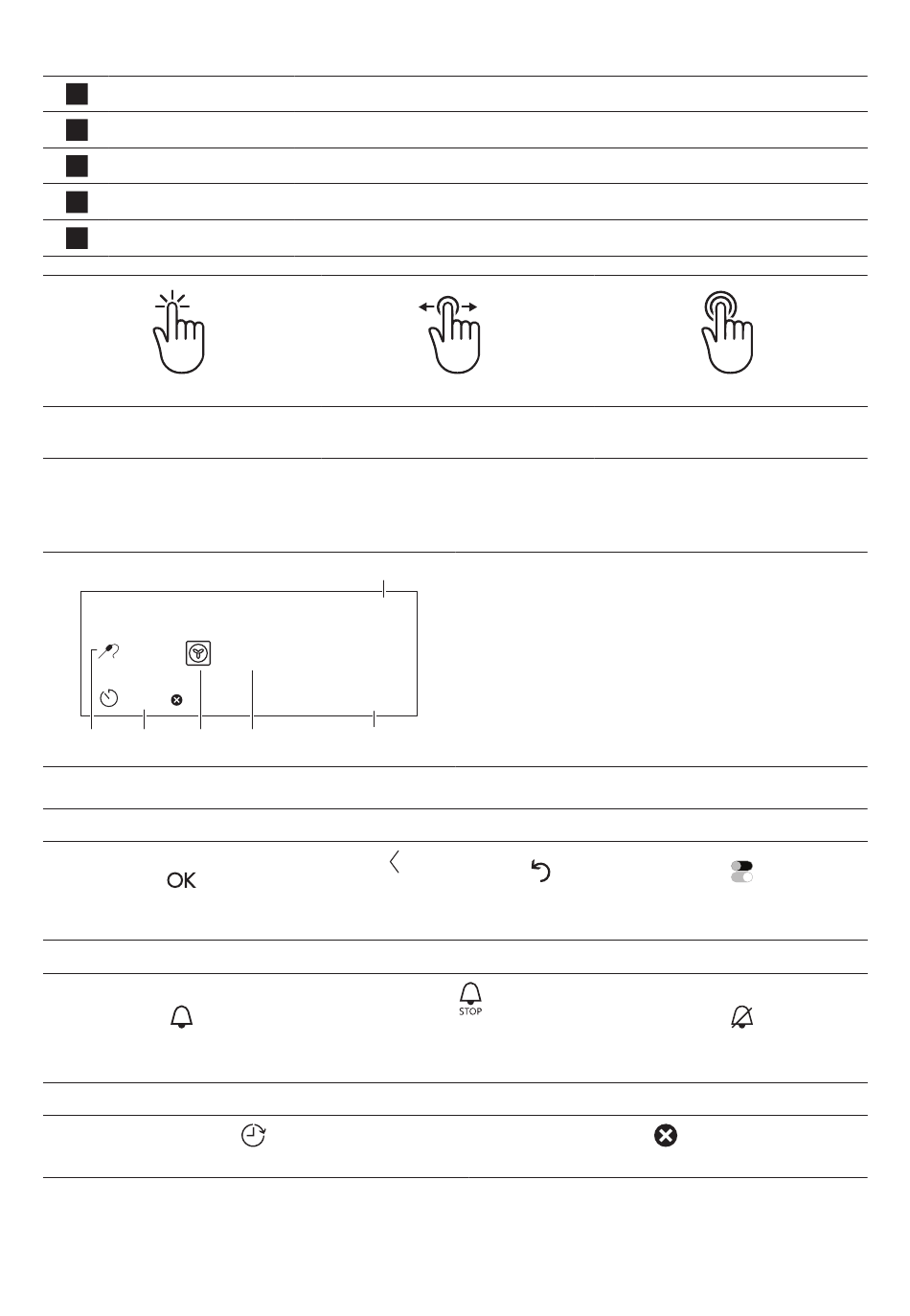 OK

STOP